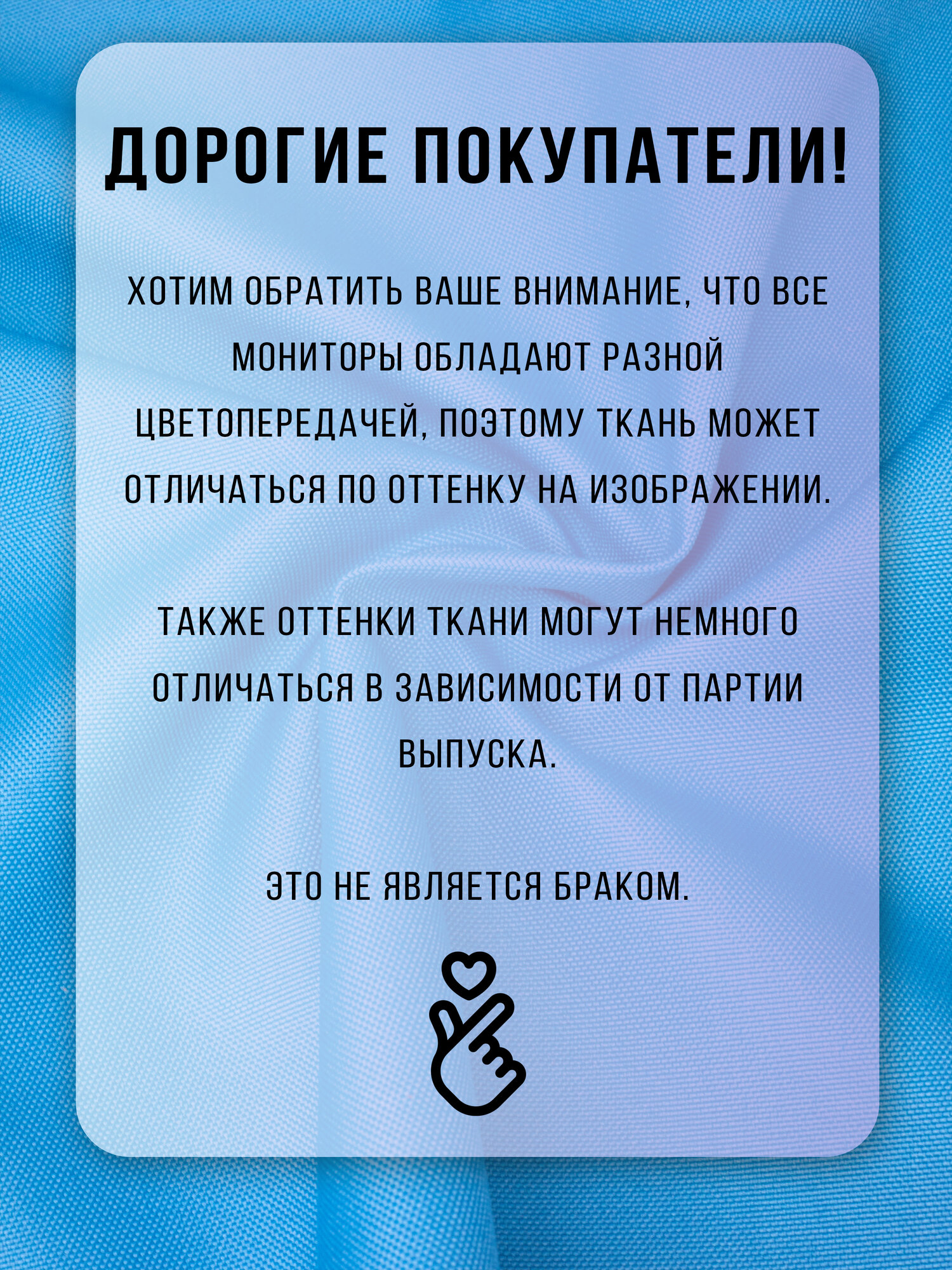 ДОРОГИЕ ПОКУПАТЕЛИ!

ХОТИМ ОБРАТИТЬ ВАШЕ ВНИМАНИЕ, ЧТО ВСЕ МОНИТОРЫ ОБЛАДАЮТ РАЗНОЙ ЦВЕТОПЕРЕДАЧЕЙ, ПОЭТОМУ ТКАНЬ МОЖЕТ ОТЛИЧАТЬСЯ ПО ОТТЕНКУ НА ИЗОБРАЖЕНИИ.

ТАКЖЕ ОТТЕНКИ ТКАНИ МОГУТ НЕМНОГО ОТЛИЧАТЬСЯ В ЗАВИСИМОСТИ ОТ ПАРТИИ ВЫПУСКА.

ЭТО НЕ ЯВЛЯЕТСЯ БРАКОМ.